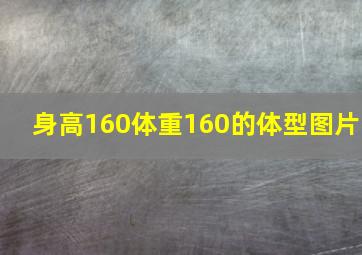 身高160体重160的体型图片